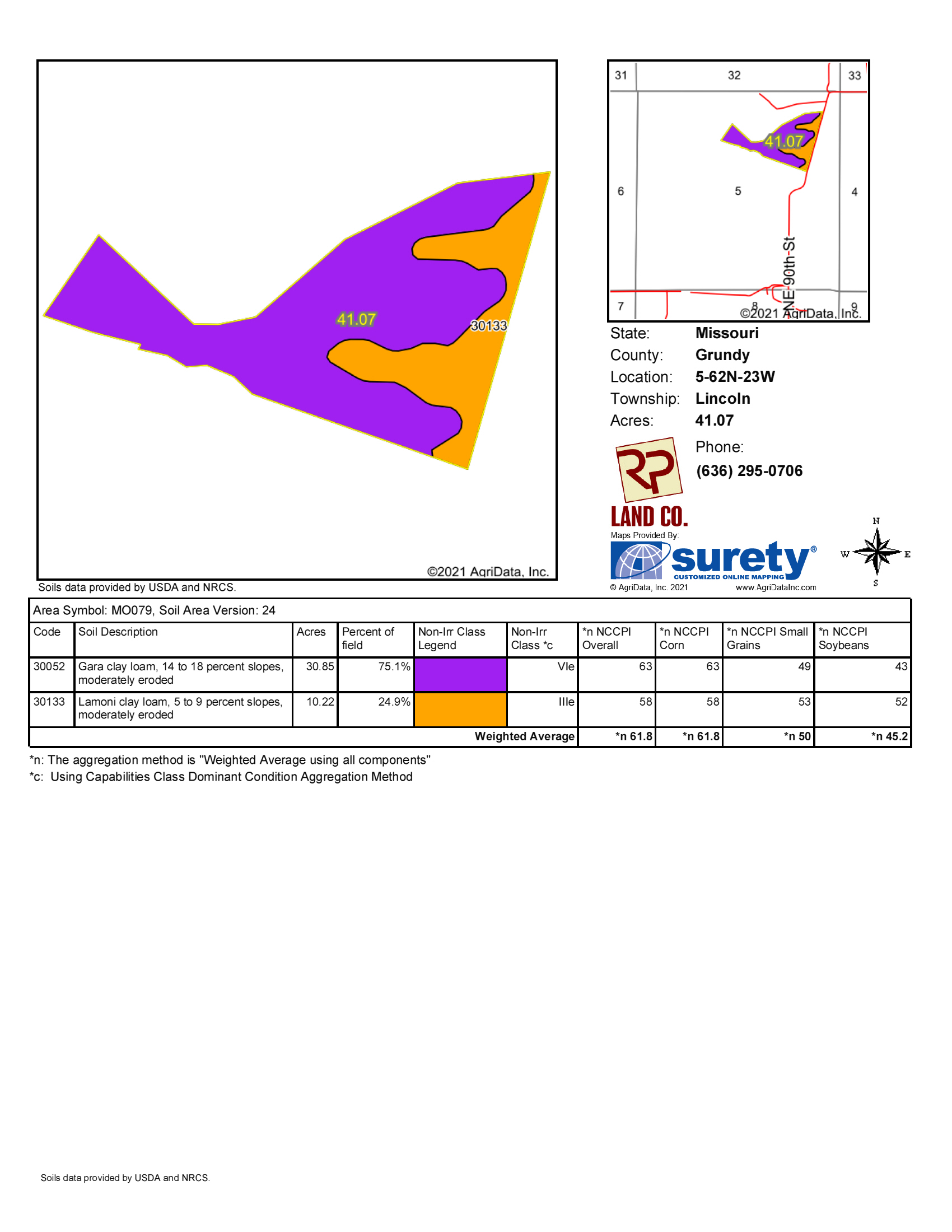 41.07

30133

©2021 AgriData, Inc.

Soils data provided by USDA and NRCS.

31 32 33

41.07

6 5 4

NE 90th St

7 8 9

©2021 AgriData, Inc.

State: Missouri
County: Grundy
Location: 5-62N-23W
Township: Lincoln
Acres: 41.07

RP
LAND CO.

Phone:
(636) 295-0706

Maps Provided By:
surety®
CUSTOMIZED ONLINE MAPPING
© AgriData, Inc. 2021 www.AgriDataInc.com

N
W E
S

Area Symbol: MO079, Soil Area Version: 24

| Code | Soil Description | Acres | Percent of field | Non-Irr Class Legend | Non-Irr Class *c | *n NCCPI Overall | *n NCCPI Corn | *n NCCPI Small Grains | *n NCCPI Soybeans |
|---|---|---|---|---|---|---|---|---|---|
| 30052 | Gara clay loam, 14 to 18 percent slopes, moderately eroded | 30.85 | 75.1% | | VIe | 63 | 63 | 49 | 43 |
| 30133 | Lamoni clay loam, 5 to 9 percent slopes, moderately eroded | 10.22 | 24.9% | | IIIe | 58 | 58 | 53 | 52 |
| | | | | | Weighted Average | *n 61.8 | *n 61.8 | *n 50 | *n 45.2 |

*n: The aggregation method is "Weighted Average using all components"
*c: Using Capabilities Class Dominant Condition Aggregation Method

Soils data provided by USDA and NRCS.